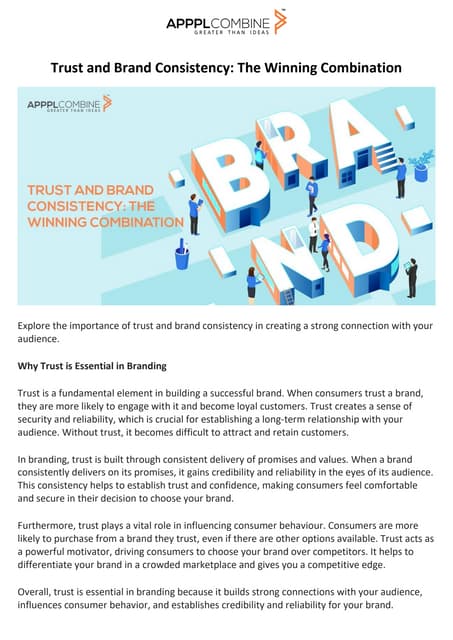 APPPLCOMBINE
GREATER THAN IDEAS

Trust and Brand Consistency: The Winning Combination

APPPLCOMBINE
GREATER THAN IDEAS

TRUST AND BRAND CONSISTENCY: THE WINNING COMBINATION

BRA ND

Explore the importance of trust and brand consistency in creating a strong connection with your audience.

Why Trust is Essential in Branding

Trust is a fundamental element in building a successful brand. When consumers trust a brand, they are more likely to engage with it and become loyal customers. Trust creates a sense of security and reliability, which is crucial for establishing a long-term relationship with your audience. Without trust, it becomes difficult to attract and retain customers.

In branding, trust is built through consistent delivery of promises and values. When a brand consistently delivers on its promises, it gains credibility and reliability in the eyes of its audience. This consistency helps to establish trust and confidence, making consumers feel comfortable and secure in their decision to choose your brand.

Furthermore, trust plays a vital role in influencing consumer behaviour. Consumers are more likely to purchase from a brand they trust, even if there are other options available. Trust acts as a powerful motivator, driving consumers to choose your brand over competitors. It helps to differentiate your brand in a crowded marketplace and gives you a competitive edge.

Overall, trust is essential in branding because it builds strong connections with your audience, influences consumer behavior, and establishes credibility and reliability for your brand.